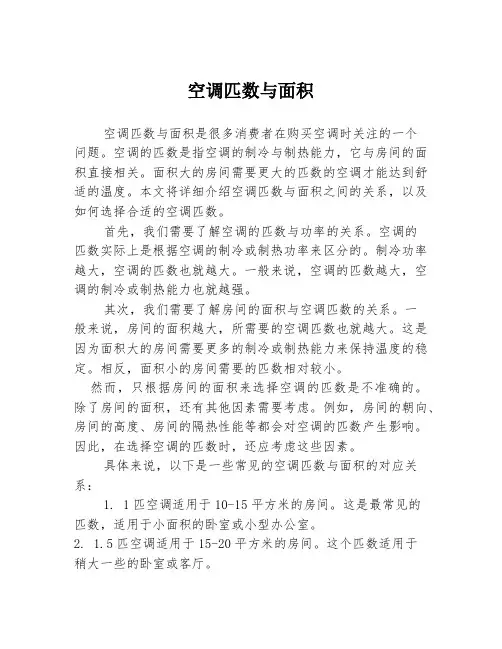 空调匹数与面积

空调匹数与面积是很多消费者在购买空调时关注的一个问题。空调的匹数是指空调的制冷与制热能力，它与房间的面积直接相关。面积大的房间需要更大的匹数的空调才能达到舒适的温度。本文将详细介绍空调匹数与面积之间的关系，以及如何选择合适的空调匹数。

首先，我们需要了解空调的匹数与功率的关系。空调的匹数实际上是根据空调的制冷或制热功率来区分的。制冷功率越大，空调的匹数也就越大。一般来说，空调的匹数越大，空调的制冷或制热能力也就越强。

其次，我们需要了解房间的面积与空调匹数的关系。一般来说，房间的面积越大，所需要的空调匹数也就越大。这是因为面积大的房间需要更多的制冷或制热能力来保持温度的稳定。相反，面积小的房间需要的匹数相对较小。

然而，只根据房间的面积来选择空调的匹数是不准确的。除了房间的面积，还有其他因素需要考虑。例如，房间的朝向、房间的高度、房间的隔热性能等都会对空调的匹数产生影响。因此，在选择空调的匹数时，还应考虑这些因素。

具体来说，以下是一些常见的空调匹数与面积的对应关系：

1. 1匹空调适用于10-15平方米的房间。这是最常见的匹数，适用于小面积的卧室或小型办公室。

2. 1.5匹空调适用于15-20平方米的房间。这个匹数适用于稍大一些的卧室或客厅。